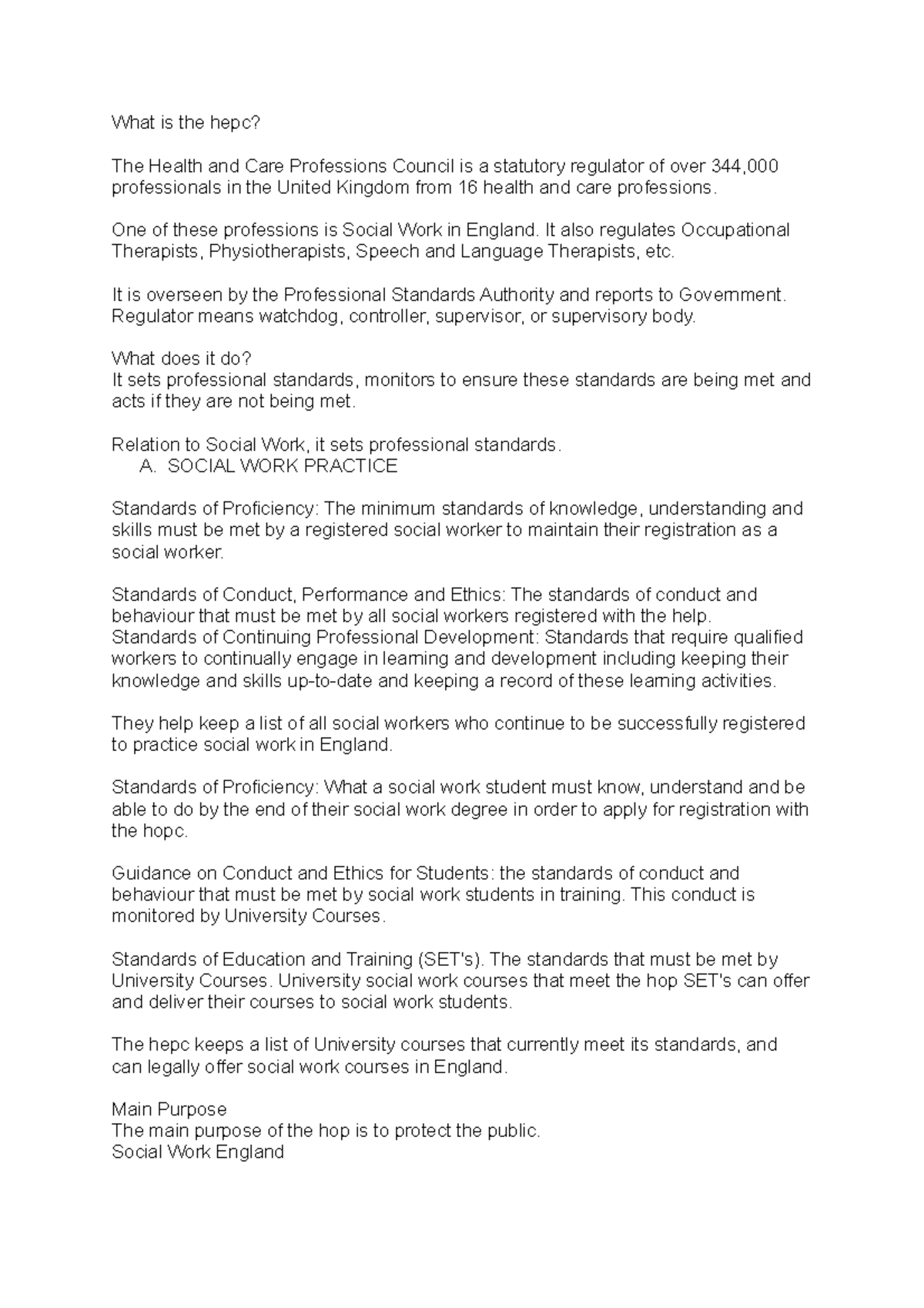 What is the hepc?

The Health and Care Professions Council is a statutory regulator of over 344,000 professionals in the United Kingdom from 16 health and care professions.

One of these professions is Social Work in England. It also regulates Occupational Therapists, Physiotherapists, Speech and Language Therapists, etc.

It is overseen by the Professional Standards Authority and reports to Government. Regulator means watchdog, controller, supervisor, or supervisory body.

What does it do?
It sets professional standards, monitors to ensure these standards are being met and acts if they are not being met.

Relation to Social Work, it sets professional standards.
A. SOCIAL WORK PRACTICE

Standards of Proficiency: The minimum standards of knowledge, understanding and skills must be met by a registered social worker to maintain their registration as a social worker.

Standards of Conduct, Performance and Ethics: The standards of conduct and behaviour that must be met by all social workers registered with the help.
Standards of Continuing Professional Development: Standards that require qualified workers to continually engage in learning and development including keeping their knowledge and skills up-to-date and keeping a record of these learning activities.

They help keep a list of all social workers who continue to be successfully registered to practice social work in England.

Standards of Proficiency: What a social work student must know, understand and be able to do by the end of their social work degree in order to apply for registration with the hopc.

Guidance on Conduct and Ethics for Students: the standards of conduct and behaviour that must be met by social work students in training. This conduct is monitored by University Courses.

Standards of Education and Training (SET's). The standards that must be met by University Courses. University social work courses that meet the hop SET's can offer and deliver their courses to social work students.

The hepc keeps a list of University courses that currently meet its standards, and can legally offer social work courses in England.

Main Purpose
The main purpose of the hop is to protect the public.
Social Work England